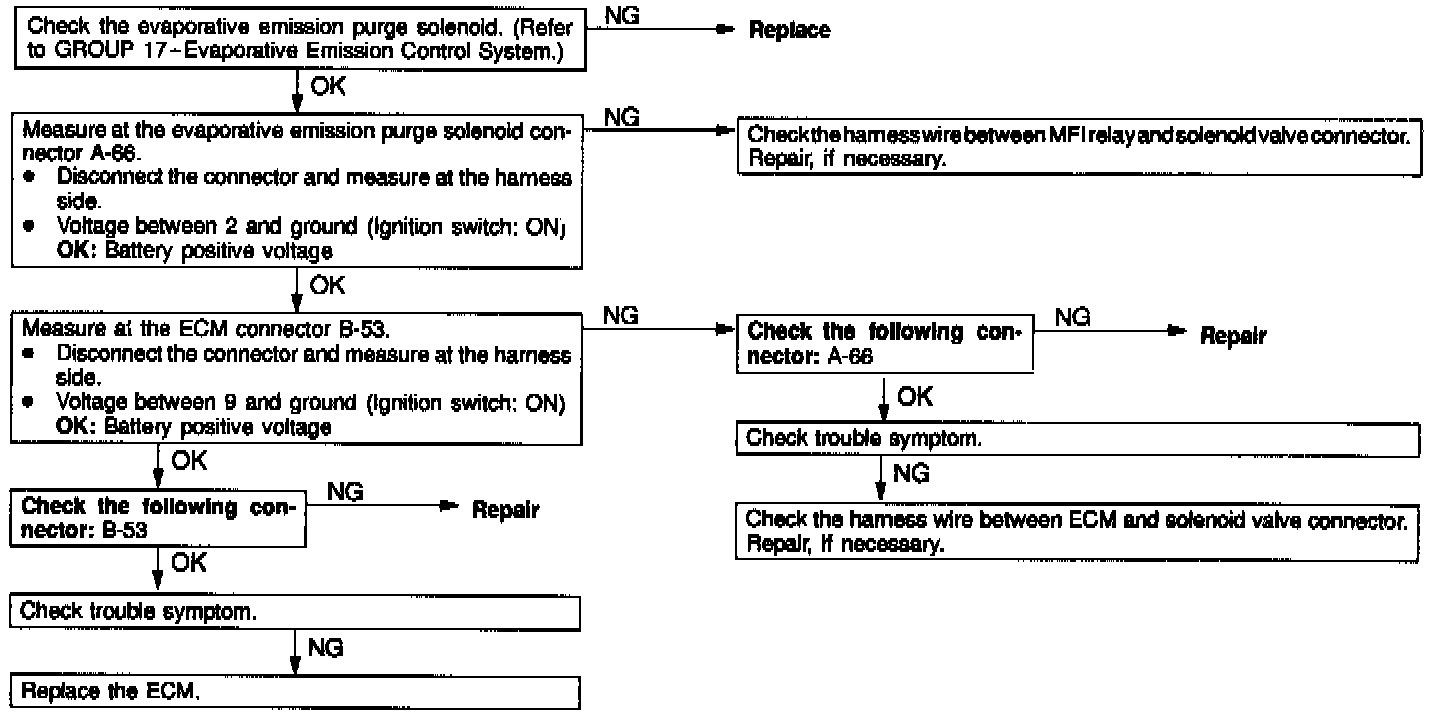 Check the evaporative emission purge solenoid. (Refer to GROUP 17 – Evaporative Emission Control System.)

NG

Replace

OK

Measure at the evaporative emission purge solenoid connector A-66.
• Disconnect the connector and measure at the harness side.
• Voltage between 2 and ground (Ignition switch: ON)
OK: Battery positive voltage

NG

Check the harness wire between MFI relay and solenoid valve connector. Repair, if necessary.

OK

Measure at the ECM connector B-53.
• Disconnect the connector and measure at the harness side.
• Voltage between 9 and ground (Ignition switch: ON)
OK: Battery positive voltage

NG

Check the following connector: A-66

NG

Repair

OK

Check trouble symptom.

NG

Check the harness wire between ECM and solenoid valve connector. Repair, if necessary.

OK

Check the following connector: B-53

NG

Repair

OK

Check trouble symptom.

NG

Replace the ECM.